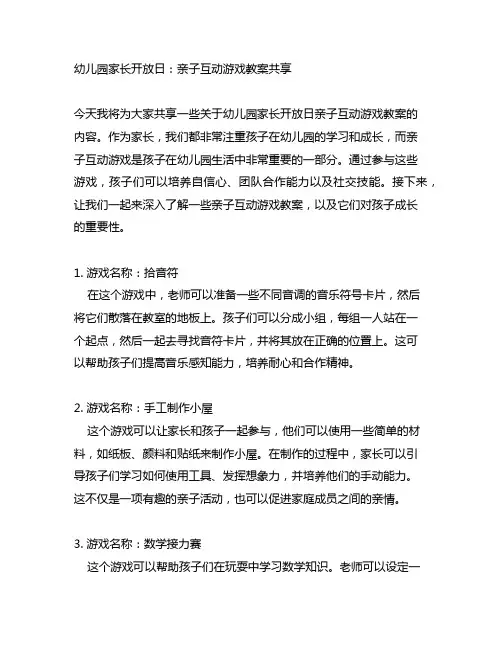 幼儿园家长开放日：亲子互动游戏教案共享

今天我将为大家共享一些关于幼儿园家长开放日亲子互动游戏教案的内容。作为家长，我们都非常注重孩子在幼儿园的学习和成长，而亲子互动游戏是孩子在幼儿园生活中非常重要的一部分。通过参与这些游戏，孩子们可以培养自信心、团队合作能力以及社交技能。接下来，让我们一起来深入了解一些亲子互动游戏教案，以及它们对孩子成长的重要性。

1. 游戏名称：拾音符
在这个游戏中，老师可以准备一些不同音调的音乐符号卡片，然后将它们散落在教室的地板上。孩子们可以分成小组，每组一人站在一个起点，然后一起去寻找音符卡片，并将其放在正确的位置上。这可以帮助孩子们提高音乐感知能力，培养耐心和合作精神。

2. 游戏名称：手工制作小屋
这个游戏可以让家长和孩子一起参与，他们可以使用一些简单的材料，如纸板、颜料和贴纸来制作小屋。在制作的过程中，家长可以引导孩子们学习如何使用工具、发挥想象力，并培养他们的手动能力。这不仅是一项有趣的亲子活动，也可以促进家庭成员之间的亲情。

3. 游戏名称：数学接力赛
这个游戏可以帮助孩子们在玩耍中学习数学知识。老师可以设定一